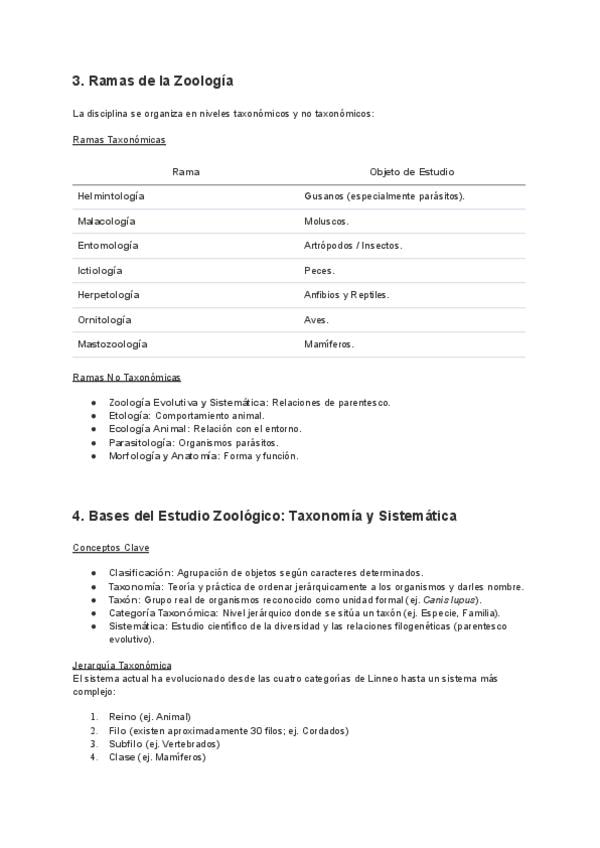 3. Ramas de la Zoología

La disciplina se organiza en niveles taxonómicos y no taxonómicos:

Ramas Taxonómicas

| Rama | Objeto de Estudio |
|---|---|
| Helmintología | Gusanos (especialmente parásitos). |
| Malacología | Moluscos. |
| Entomología | Artrópodos / Insectos. |
| Ictiología | Peces. |
| Herpetología | Anfibios y Reptiles. |
| Ornitología | Aves. |
| Mastozoología | Mamíferos. |

Ramas No Taxonómicas

- Zoología Evolutiva y Sistemática: Relaciones de parentesco.
- Etología: Comportamiento animal.
- Ecología Animal: Relación con el entorno.
- Parasitología: Organismos parásitos.
- Morfología y Anatomía: Forma y función.

4. Bases del Estudio Zoológico: Taxonomía y Sistemática

Conceptos Clave

- Clasificación: Agrupación de objetos según caracteres determinados.
- Taxonomía: Teoría y práctica de ordenar jerárquicamente a los organismos y darles nombre.
- Taxón: Grupo real de organismos reconocido como unidad formal (ej. Canis lupus).
- Categoría Taxonómica: Nivel jerárquico donde se sitúa un taxón (ej. Especie, Familia).
- Sistemática: Estudio científico de la diversidad y las relaciones filogenéticas (parentesco evolutivo).

Jerarquía Taxonómica
El sistema actual ha evolucionado desde las cuatro categorías de Linneo hasta un sistema más complejo:

1. Reino (ej. Animal)
2. Filo (existen aproximadamente 30 filos; ej. Cordados)
3. Subfilo (ej. Vertebrados)
4. Clase (ej. Mamíferos)